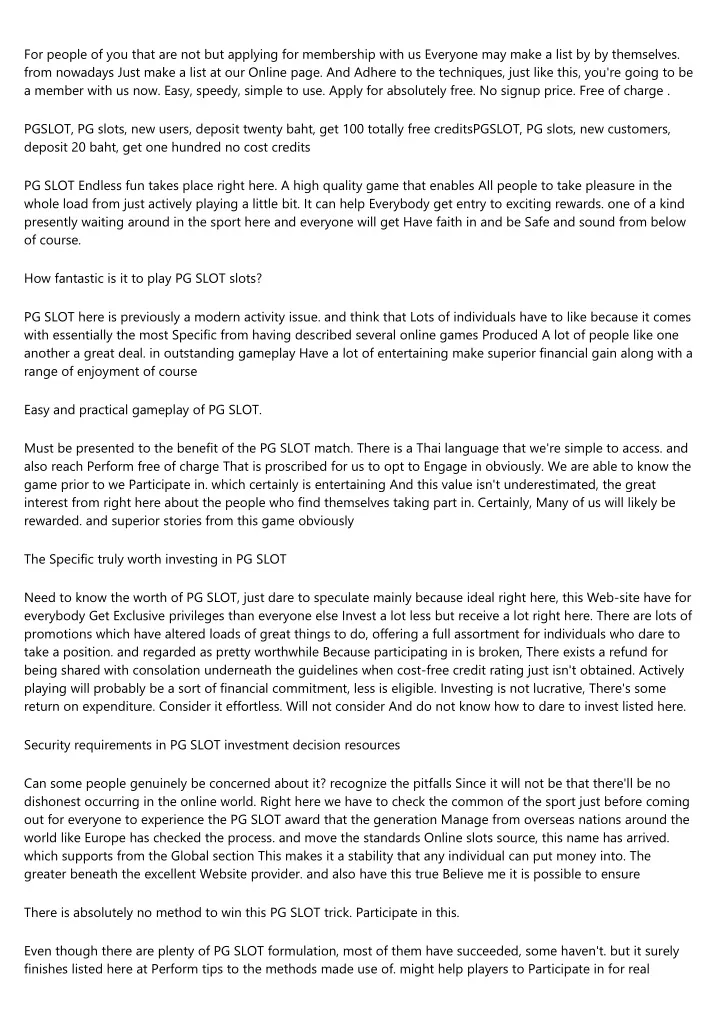 For people of you that are not but applying for membership with us Everyone may make a list by by themselves. from nowadays Just make a list at our Online page. And Adhere to the techniques, just like this, you're going to be a member with us now. Easy, speedy, simple to use. Apply for absolutely free. No signup price. Free of charge .

PGSLOT, PG slots, new users, deposit twenty baht, get 100 totally free creditsPGSLOT, PG slots, new customers, deposit 20 baht, get one hundred no cost credits

PG SLOT Endless fun takes place right here. A high quality game that enables All people to take pleasure in the whole load from just actively playing a little bit. It can help Everybody get entry to exciting rewards. one of a kind presently waiting around in the sport here and everyone will get Have faith in and be Safe and sound from below of course.

How fantastic is it to play PG SLOT slots?

PG SLOT here is previously a modern activity issue. and think that Lots of individuals have to like because it comes with essentially the most Specific from having described several online games Produced A lot of people like one another a great deal. in outstanding gameplay Have a lot of entertaining make superior financial gain along with a range of enjoyment of course

Easy and practical gameplay of PG SLOT.

Must be presented to the benefit of the PG SLOT match. There is a Thai language that we're simple to access. and also reach Perform free of charge That is proscribed for us to opt to Engage in obviously. We are able to know the game prior to we Participate in. which certainly is entertaining And this value isn't underestimated, the great interest from right here about the people who find themselves taking part in. Certainly, Many of us will likely be rewarded. and superior stories from this game obviously

The Specific truly worth investing in PG SLOT

Need to know the worth of PG SLOT, just dare to speculate mainly because ideal right here, this Web-site have for everybody Get Exclusive privileges than everyone else Invest a lot less but receive a lot right here. There are lots of promotions which have altered loads of great things to do, offering a full assortment for individuals who dare to take a position. and regarded as pretty worthwhile Because participating in is broken, There exists a refund for being shared with consolation underneath the guidelines when cost-free credit rating just isn't obtained. Actively playing will probably be a sort of financial commitment, less is eligible. Investing is not lucrative, There's some return on expenditure. Consider it effortless. Will not consider And do not know how to dare to invest listed here.

Security requirements in PG SLOT investment decision resources

Can some people genuinely be concerned about it? recognize the pitfalls Since it will not be that there'll be no dishonest occurring in the online world. Right here we have to check the common of the sport just before coming out for everyone to experience the PG SLOT award that the generation Manage from overseas nations around the world like Europe has checked the process. and move the standards Online slots source, this name has arrived. which supports from the Global section This makes it a stability that any individual can put money into. The greater beneath the excellent Website provider. and also have this true Believe me it is possible to ensure

There is absolutely no method to win this PG SLOT trick. Participate in this.

Even though there are plenty of PG SLOT formulation, most of them have succeeded, some haven't. but it surely finishes listed here at Perform tips to the methods made use of. might help players to Participate in for real